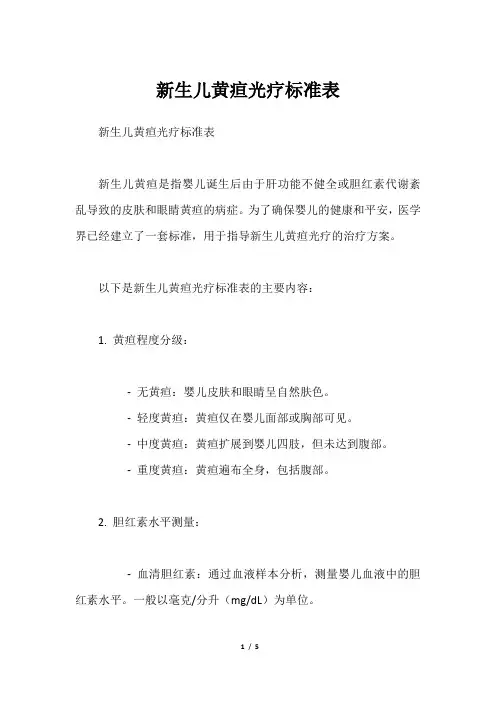 新生儿黄疸光疗标准表

新生儿黄疸光疗标准表

新生儿黄疸是指婴儿诞生后由于肝功能不健全或胆红素代谢紊乱导致的皮肤和眼睛黄疸的病症。为了确保婴儿的健康和平安，医学界已经建立了一套标准，用于指导新生儿黄疸光疗的治疗方案。

以下是新生儿黄疸光疗标准表的主要内容：

1. 黄疸程度分级：

- 无黄疸：婴儿皮肤和眼睛呈自然肤色。
- 轻度黄疸：黄疸仅在婴儿面部或胸部可见。
- 中度黄疸：黄疸扩展到婴儿四肢，但未达到腹部。
- 重度黄疸：黄疸遍布全身，包括腹部。

2. 胆红素水平测量：

- 血清胆红素：通过血液样本分析，测量婴儿血液中的胆红素水平。一般以毫克/分升（mg/dL）为单位。

1 / 5